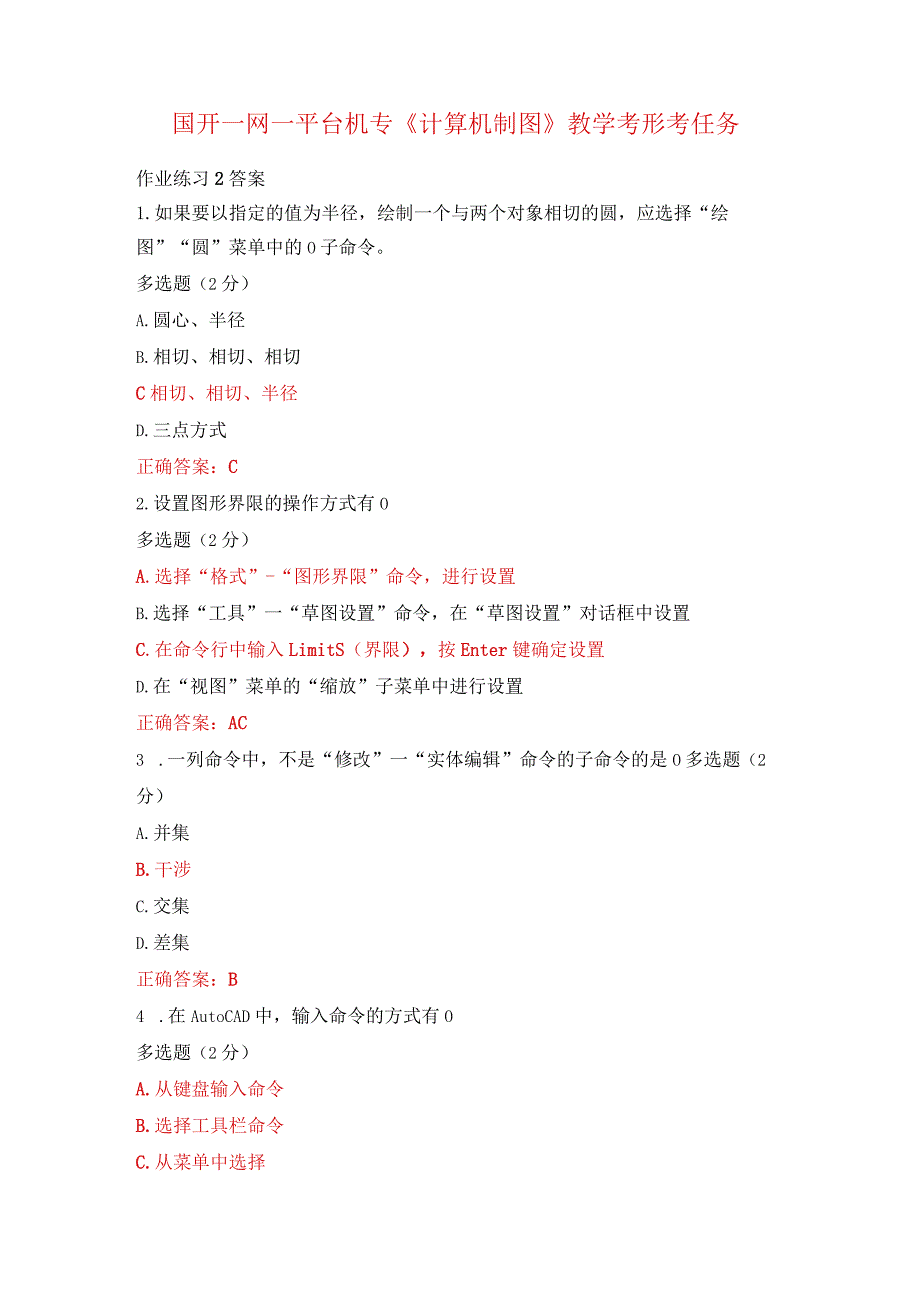 国开一网一平台机专《计算机制图》教学考形考任务

作业练习2答案

1.如果要以指定的值为半径，绘制一个与两个对象相切的圆，应选择“绘图”“圆”菜单中的0子命令。

多选题（2分）

A.圆心、半径

B.相切、相切、相切

C相切、相切、半径

D.三点方式

正确答案：C

2.设置图形界限的操作方式有0

多选题（2分）

A.选择“格式”-“图形界限”命令，进行设置

B.选择“工具”一“草图设置”命令，在“草图设置”对话框中设置

C.在命令行中输入LimitS（界限），按Enter键确定设置

D.在“视图”菜单的“缩放”子菜单中进行设置

正确答案：AC

3 .一列命令中，不是“修改”一“实体编辑”命令的子命令的是0多选题（2分）

A.并集

B.干涉

C.交集

D.差集

正确答案：B

4 .在AutoCAD中，输入命令的方式有0

多选题（2分）

A.从键盘输入命令

B.选择工具栏命令

C.从菜单中选择